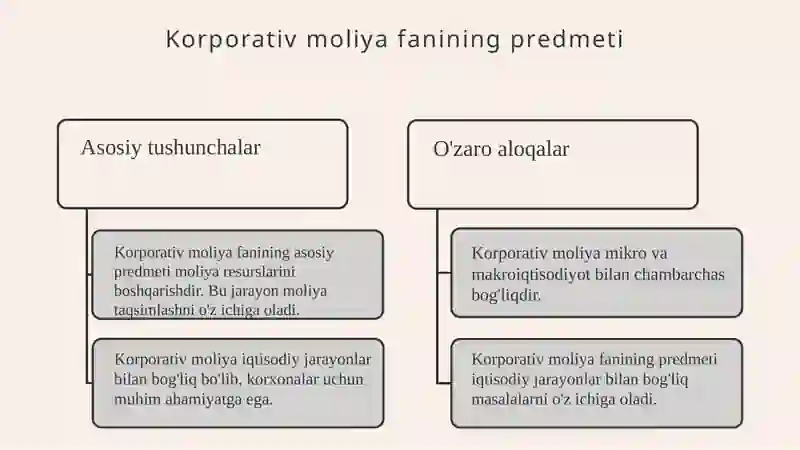 Korporativ moliya fanining predmeti

Asosiy tushunchalar

Korporativ moliya fanining asosiy predmeti moliya resurslarini boshqarishdir. Bu jarayon moliya taqsimlashni o'z ichiga oladi.

Korporativ moliya iqtisodiy jarayonlar bilan bog'liq bo'lib, korxonalar uchun muhim ahamiyatga ega.

O'zaro aloqalar

Korporativ moliya mikro va makroiqtisodiyot bilan chambarchas bog'liqdir.

Korporativ moliya fanining predmeti iqtisodiy jarayonlar bilan bog'liq masalalarni o'z ichiga oladi.